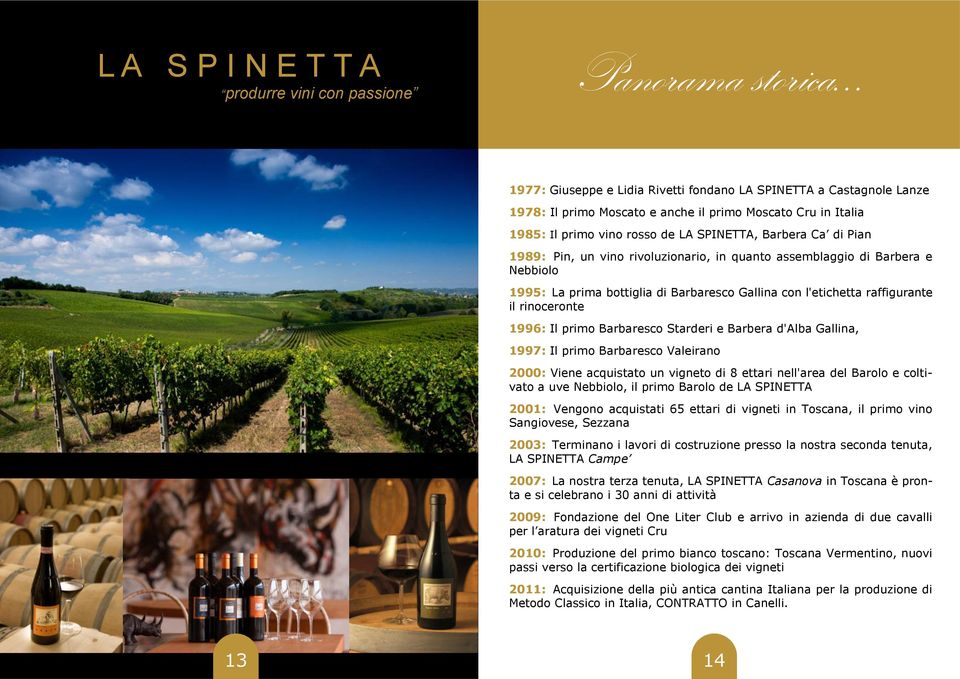 LA SPINETTA
"produrre vini con passione"

13

Panorama storica...

1977: Giuseppe e Lidia Rivetti fondano LA SPINETTA a Castagnole Lanze

1978: Il primo Moscato e anche il primo Moscato Cru in Italia

1985: Il primo vino rosso de LA SPINETTA, Barbera Ca' di Pian

1989: Pin, un vino rivoluzionario, in quanto assemblaggio di Barbera e Nebbiolo

1995: La prima bottiglia di Barbaresco Gallina con l'etichetta raffigurante il rinoceronte

1996: Il primo Barbaresco Starderi e Barbera d'Alba Gallina,

1997: Il primo Barbaresco Valeirano

2000: Viene acquistato un vigneto di 8 ettari nell'area del Barolo e coltivato a uve Nebbiolo, il primo Barolo de LA SPINETTA

2001: Vengono acquistati 65 ettari di vigneti in Toscana, il primo vino Sangiovese, Sezzana

2003: Terminano i lavori di costruzione presso la nostra seconda tenuta, LA SPINETTA Campe'

2007: La nostra terza tenuta, LA SPINETTA Casanova in Toscana è pronta e si celebrano i 30 anni di attività

2009: Fondazione del One Liter Club e arrivo in azienda di due cavalli per l'aratura dei vigneti Cru

2010: Produzione del primo bianco toscano: Toscana Vermentino, nuovi passi verso la certificazione biologica dei vigneti

2011: Acquisizione della più antica cantina Italiana per la produzione di Metodo Classico in Italia, CONTRATTO in Canelli.

14